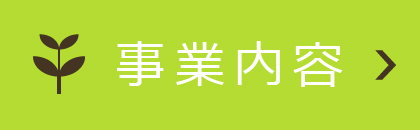 事業内容